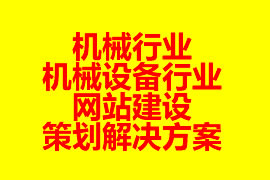 机械行业
机械设备行业
网站建设
策划解决方案